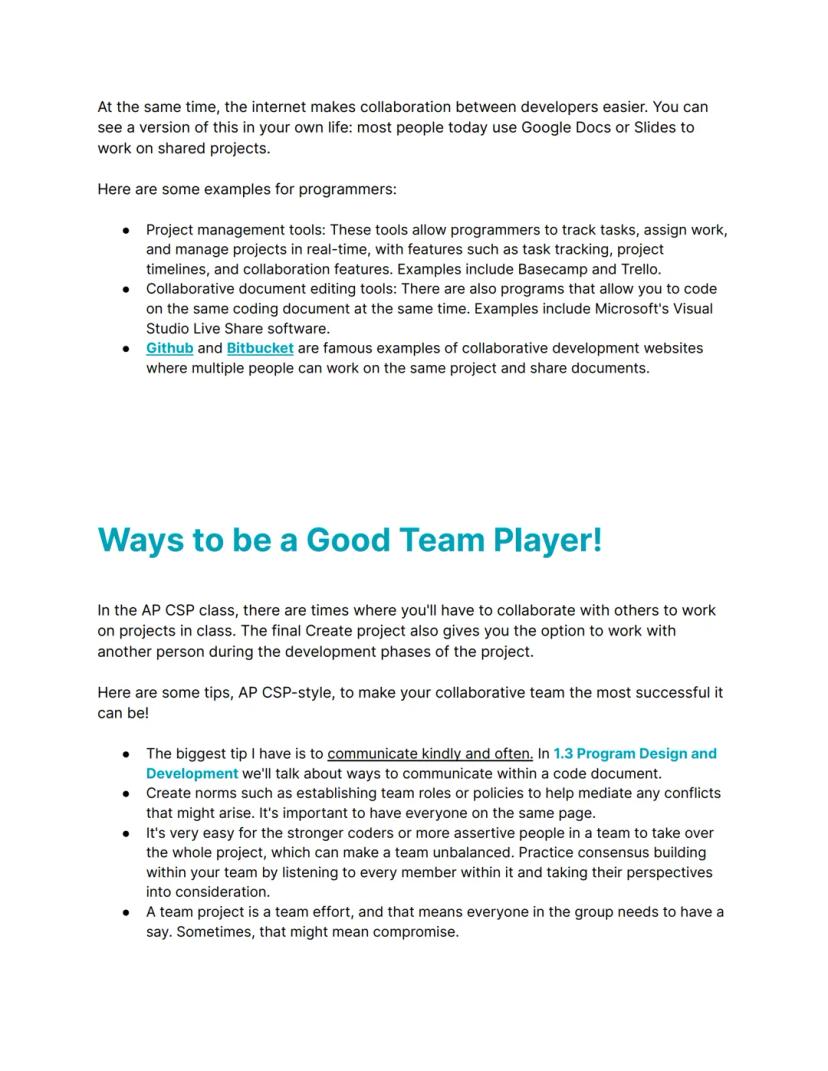 At the same time, the internet makes collaboration between developers easier. You can see a version of this in your own life: most people today use Google Docs or Slides to work on shared projects.

Here are some examples for programmers:

- Project management tools: These tools allow programmers to track tasks, assign work, and manage projects in real-time, with features such as task tracking, project timelines, and collaboration features. Examples include Basecamp and Trello.
- Collaborative document editing tools: There are also programs that allow you to code on the same coding document at the same time. Examples include Microsoft's Visual Studio Live Share software.
- Github and Bitbucket are famous examples of collaborative development websites where multiple people can work on the same project and share documents.

Ways to be a Good Team Player!

In the AP CSP class, there are times where you'll have to collaborate with others to work on projects in class. The final Create project also gives you the option to work with another person during the development phases of the project.

Here are some tips, AP CSP-style, to make your collaborative team the most successful it can be!

- The biggest tip I have is to communicate kindly and often. In 1.3 Program Design and Development we'll talk about ways to communicate within a code document.
- Create norms such as establishing team roles or policies to help mediate any conflicts that might arise. It's important to have everyone on the same page.
- It's very easy for the stronger coders or more assertive people in a team to take over the whole project, which can make a team unbalanced. Practice consensus building within your team by listening to every member within it and taking their perspectives into consideration.
- A team project is a team effort, and that means everyone in the group needs to have a say. Sometimes, that might mean compromise.